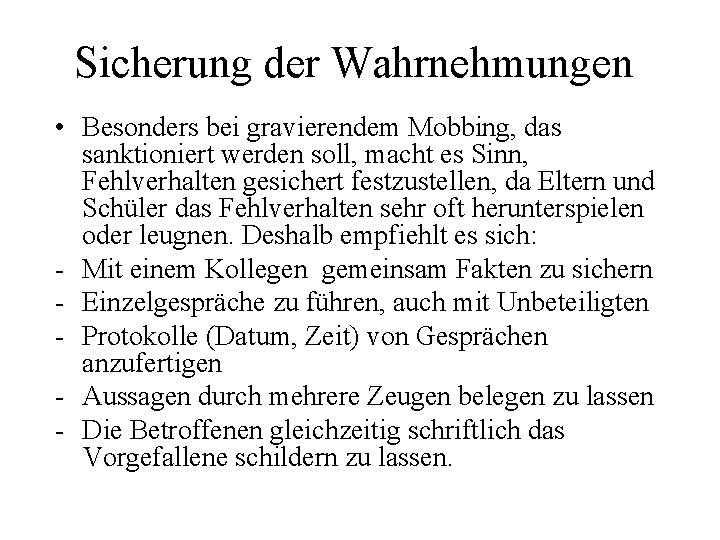 Sicherung der Wahrnehmungen

• Besonders bei gravierendem Mobbing, das sanktioniert werden soll, macht es Sinn, Fehlverhalten gesichert festzustellen, da Eltern und Schüler das Fehlverhalten sehr oft herunterspielen oder leugnen. Deshalb empfiehlt es sich:
- Mit einem Kollegen gemeinsam Fakten zu sichern
- Einzelgespräche zu führen, auch mit Unbeteiligten
- Protokolle (Datum, Zeit) von Gesprächen anzufertigen
- Aussagen durch mehrere Zeugen belegen zu lassen
- Die Betroffenen gleichzeitig schriftlich das Vorgefallene schildern zu lassen.